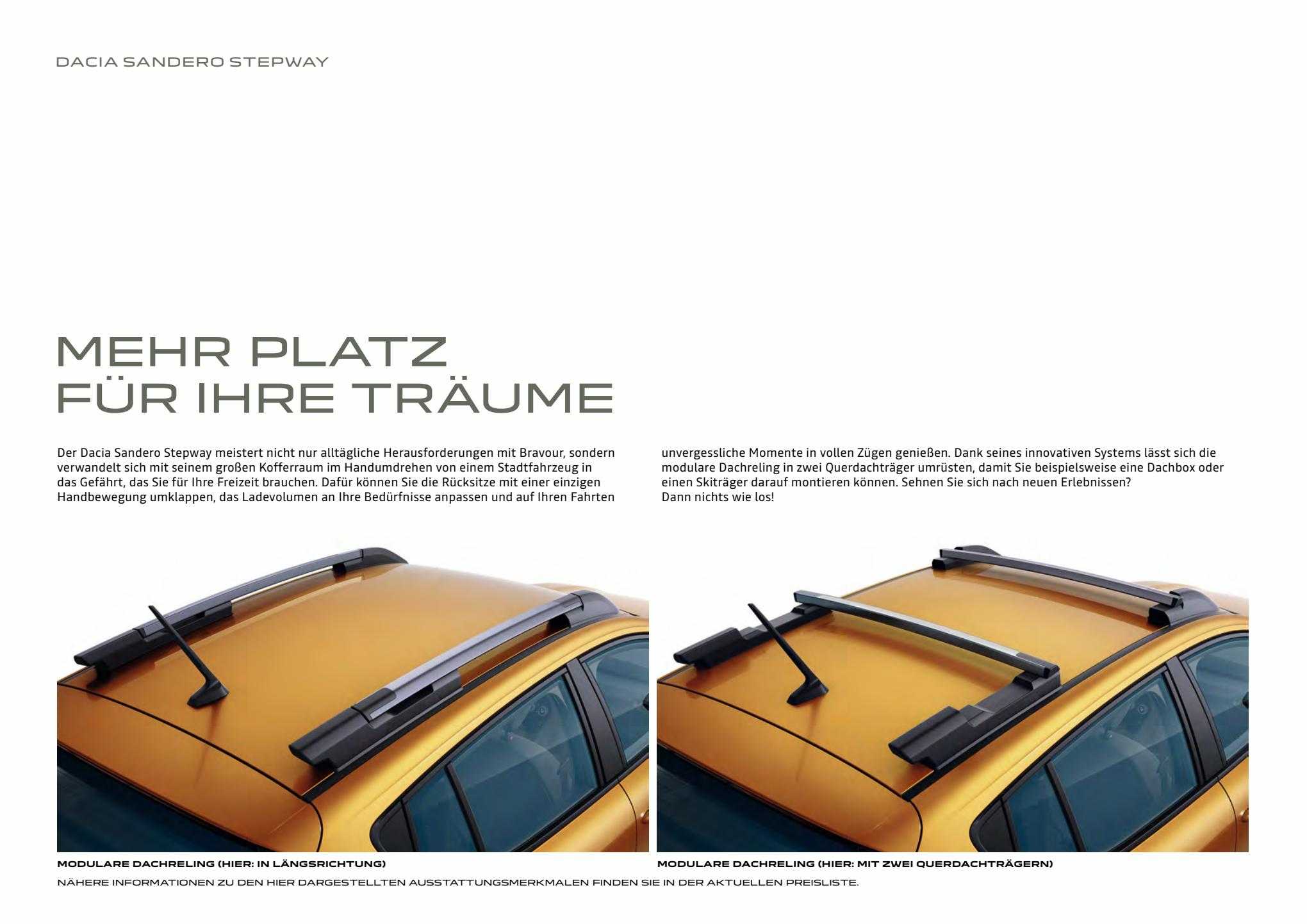 DACIA SANDERO STEPWAY

MEHR PLATZ
FÜR IHRE TRÄUME

Der Dacia Sandero Stepway meistert nicht nur alltägliche Herausforderungen mit Bravour, sondern verwandelt sich mit seinem großen Kofferraum im Handumdrehen von einem Stadtfahrzeug in das Gefährt, das Sie für Ihre Freizeit brauchen. Dafür können Sie die Rücksitze mit einer einzigen Handbewegung umklappen, das Ladevolumen an Ihre Bedürfnisse anpassen und auf Ihren Fahrten unvergessliche Momente in vollen Zügen genießen. Dank seines innovativen Systems lässt sich die modulare Dachreling in zwei Querdachträger umrüsten, damit Sie beispielsweise eine Dachbox oder einen Skiträger darauf montieren können. Sehnen Sie sich nach neuen Erlebnissen? Dann nichts wie los!

MODULARE DACHRELING (HIER: IN LÄNGSRICHTUNG)

MODULARE DACHRELING (HIER: MIT ZWEI QUERDACHTRÄGERN)

NÄHERE INFORMATIONEN ZU DEN HIER DARGESTELLTEN AUSSTATTUNGSMERKMALEN FINDEN SIE IN DER AKTUELLEN PREISLISTE.